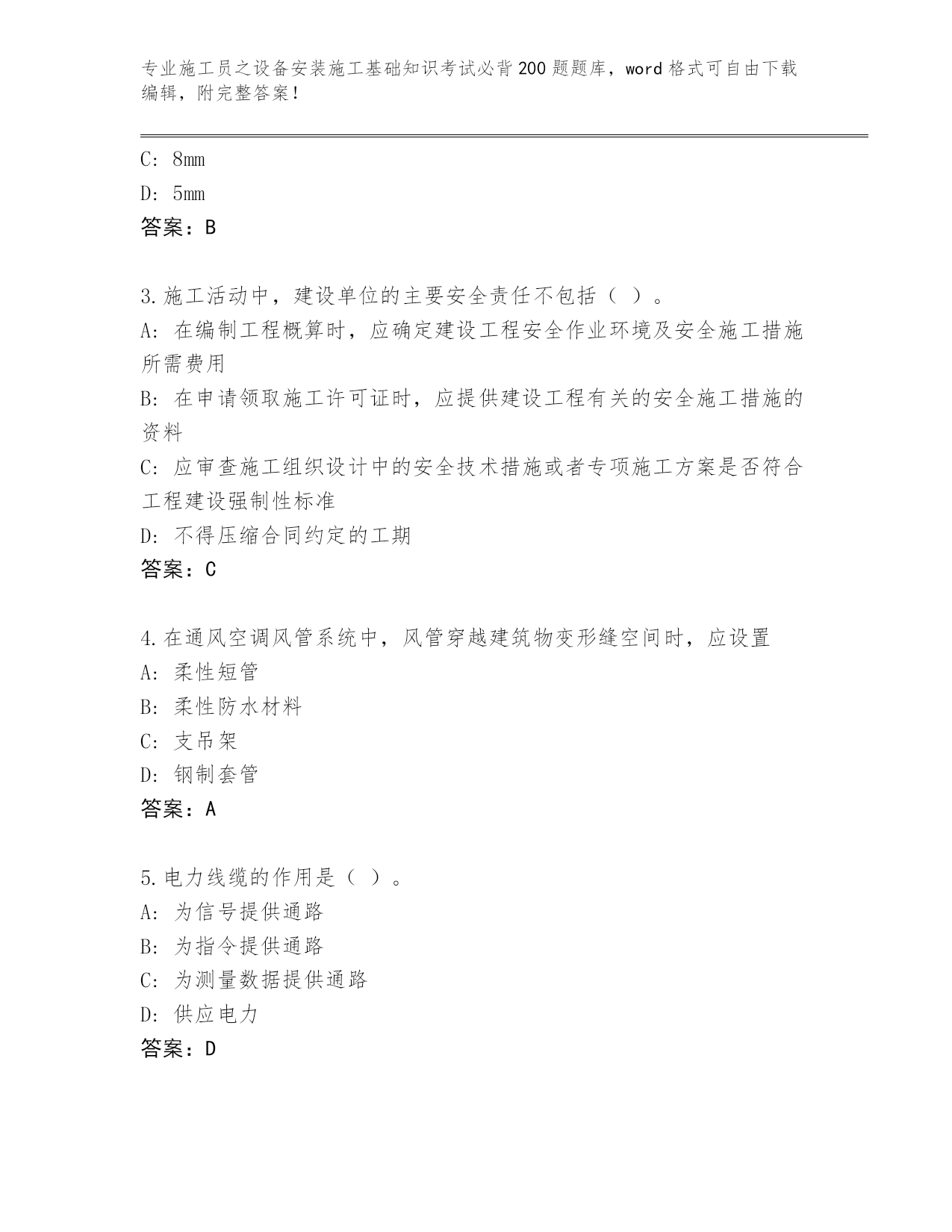 专业施工员之设备安装施工基础知识考试必背200题题库，word格式可自由下载编辑，附完整答案！

C: 8mm

D: 5mm

答案：B

3.施工活动中，建设单位的主要安全责任不包括（ ）。

A: 在编制工程概算时，应确定建设工程安全作业环境及安全施工措施所需费用

B: 在申请领取施工许可证时，应提供建设工程有关的安全施工措施的资料

C: 应审查施工组织设计中的安全技术措施或者专项施工方案是否符合工程建设强制性标准

D: 不得压缩合同约定的工期

答案：C

4.在通风空调风管系统中，风管穿越建筑物变形缝空间时，应设置

A: 柔性短管

B: 柔性防水材料

C: 支吊架

D: 钢制套管

答案：A

5.电力线缆的作用是（ ）。

A: 为信号提供通路

B: 为指令提供通路

C: 为测量数据提供通路

D: 供应电力

答案：D